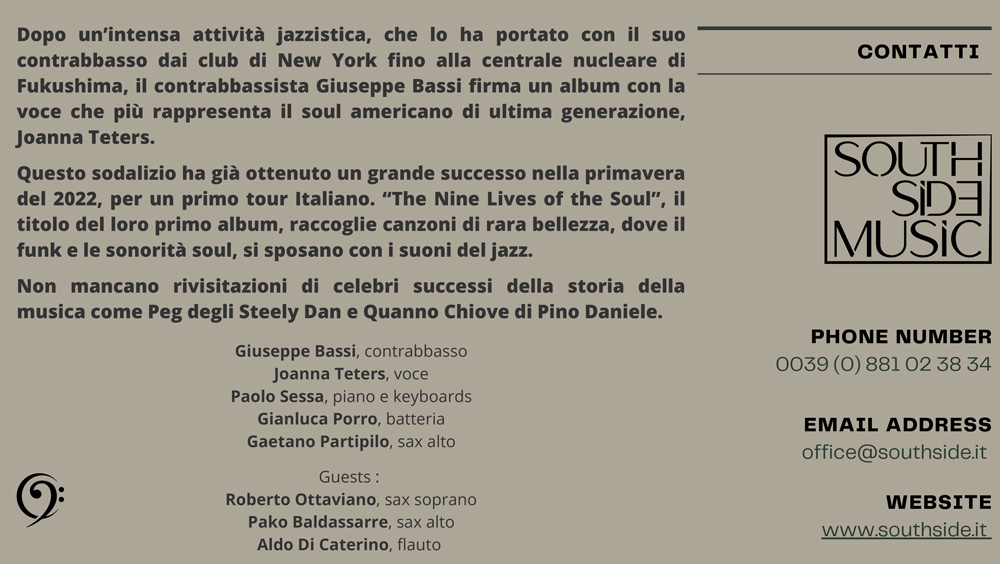 Dopo un'intensa attività jazzistica, che lo ha portato con il suo contrabbasso dai club di New York fino alla centrale nucleare di Fukushima, il contrabbassista Giuseppe Bassi firma un album con la voce che più rappresenta il soul americano di ultima generazione, Joanna Teters.

Questo sodalizio ha già ottenuto un grande successo nella primavera del 2022, per un primo tour Italiano. "The Nine Lives of the Soul", il titolo del loro primo album, raccoglie canzoni di rara bellezza, dove il funk e le sonorità soul, si sposano con i suoni del jazz.

Non mancano rivisitazioni di celebri successi della storia della musica come Peg degli Steely Dan e Quanno Chiove di Pino Daniele.

Giuseppe Bassi, contrabbasso
Joanna Teters, voce
Paolo Sessa, piano e keyboards
Gianluca Porro, batteria
Gaetano Partipilo, sax alto

Guests :
Roberto Ottaviano, sax soprano
Pako Baldassarre, sax alto
Aldo Di Caterino, flauto

CONTATTI

SOUTH SIDE MUSIC

PHONE NUMBER
0039 (0) 881 02 38 34

EMAIL ADDRESS
office@southside.it

WEBSITE
www.southside.it